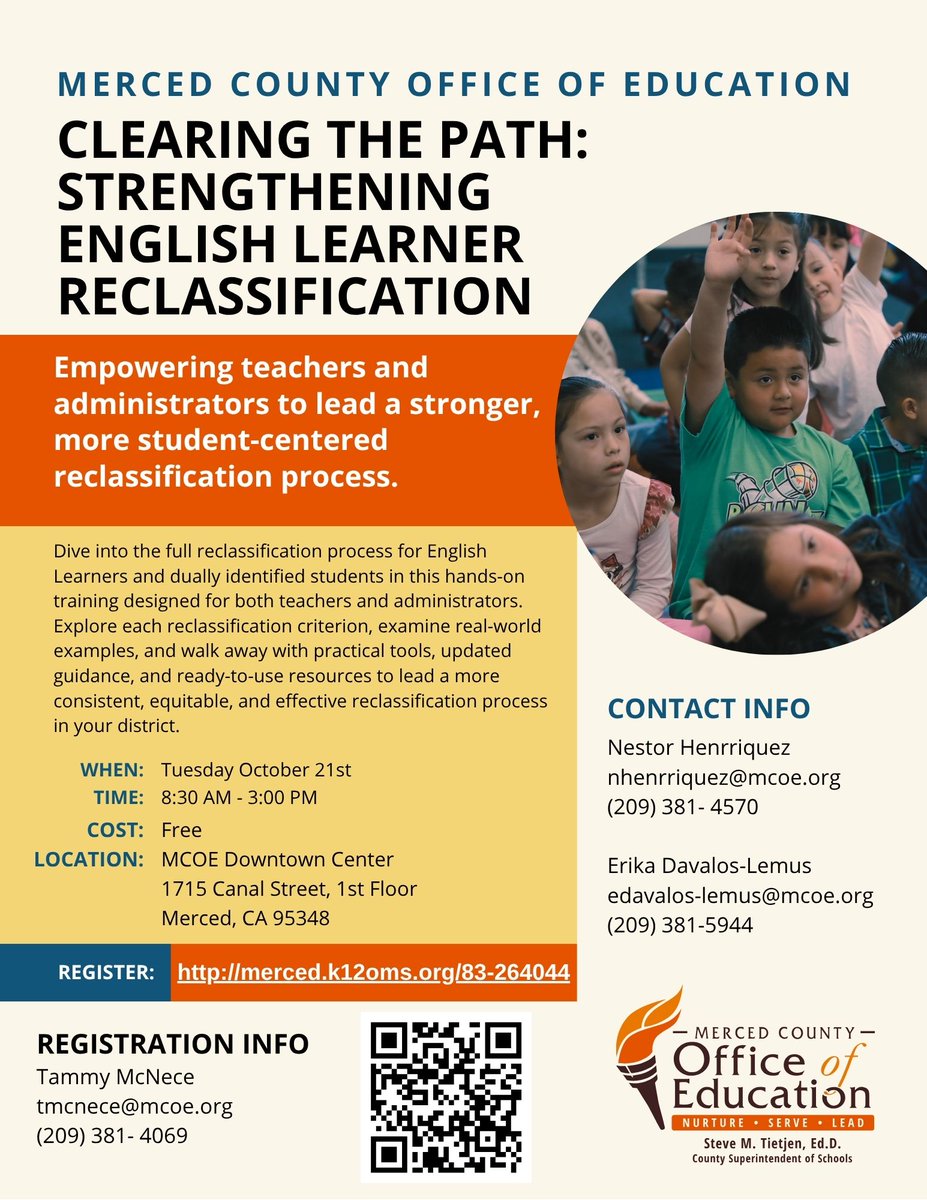 MERCED COUNTY OFFICE OF EDUCATION

CLEARING THE PATH: STRENGTHENING ENGLISH LEARNER RECLASSIFICATION

Empowering teachers and administrators to lead a stronger, more student-centered reclassification process.

Dive into the full reclassification process for English Learners and dually identified students in this hands-on training designed for both teachers and administrators. Explore each reclassification criterion, examine real-world examples, and walk away with practical tools, updated guidance, and ready-to-use resources to lead a more consistent, equitable, and effective reclassification process in your district.

WHEN: Tuesday October 21st
TIME: 8:30 AM - 3:00 PM
COST: Free
LOCATION: MCOE Downtown Center
1715 Canal Street, 1st Floor
Merced, CA 95348

REGISTER: http://merced.k12oms.org/83-264044

CONTACT INFO
Nestor Henrriquez
nhenrriquez@mcoe.org
(209) 381- 4570

Erika Davalos-Lemus
edavalos-lemus@mcoe.org
(209) 381-5944

REGISTRATION INFO
Tammy McNece
tmcnece@mcoe.org
(209) 381- 4069

MERCED COUNTY
Office of Education
NURTURE • SERVE • LEAD
Steve M. Tietjen, Ed.D.
County Superintendent of Schools